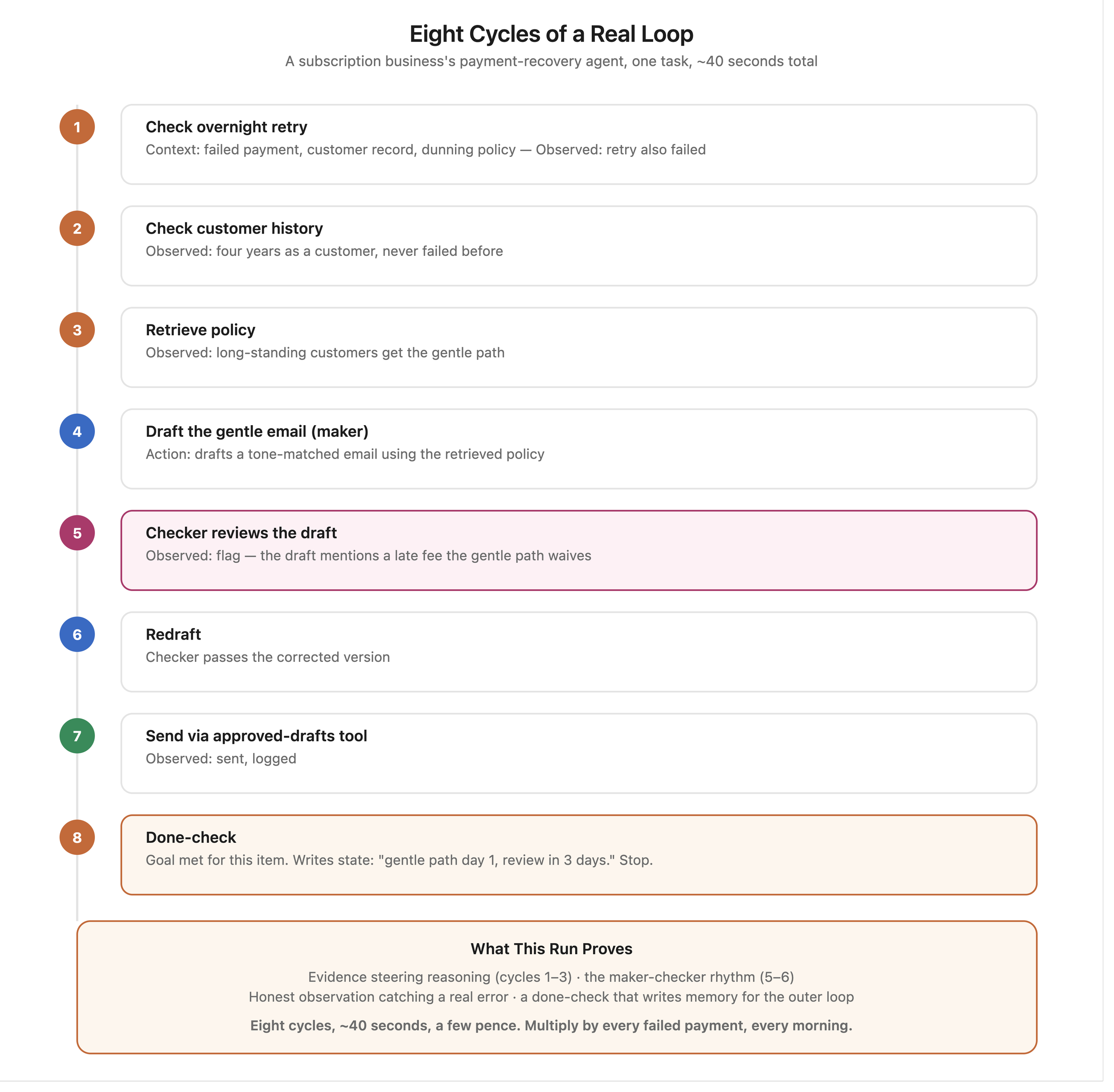 Eight Cycles of a Real Loop

A subscription business's payment-recovery agent, one task, ~40 seconds total

1

Check overnight retry

Context: failed payment, customer record, dunning policy — Observed: retry also failed

2

Check customer history

Observed: four years as a customer, never failed before

3

Retrieve policy

Observed: long-standing customers get the gentle path

4

Draft the gentle email (maker)

Action: drafts a tone-matched email using the retrieved policy

5

Checker reviews the draft

Observed: flag — the draft mentions a late fee the gentle path waives

6

Redraft

Checker passes the corrected version

7

Send via approved-drafts tool

Observed: sent, logged

8

Done-check

Goal met for this item. Writes state: "gentle path day 1, review in 3 days." Stop.

What This Run Proves

Evidence steering reasoning (cycles 1–3) · the maker-checker rhythm (5–6)
Honest observation catching a real error · a done-check that writes memory for the outer loop

Eight cycles, ~40 seconds, a few pence. Multiply by every failed payment, every morning.